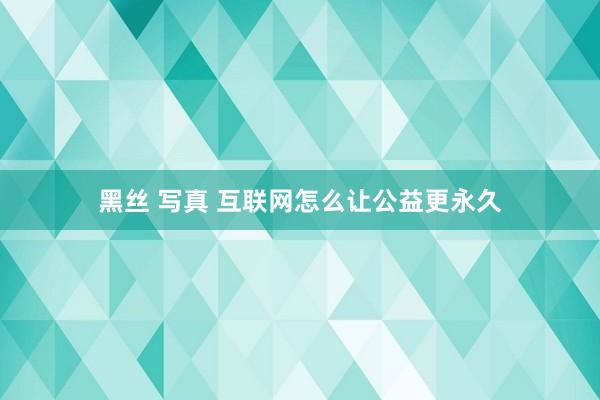 黑丝 写真 互联网怎么让公益更永久